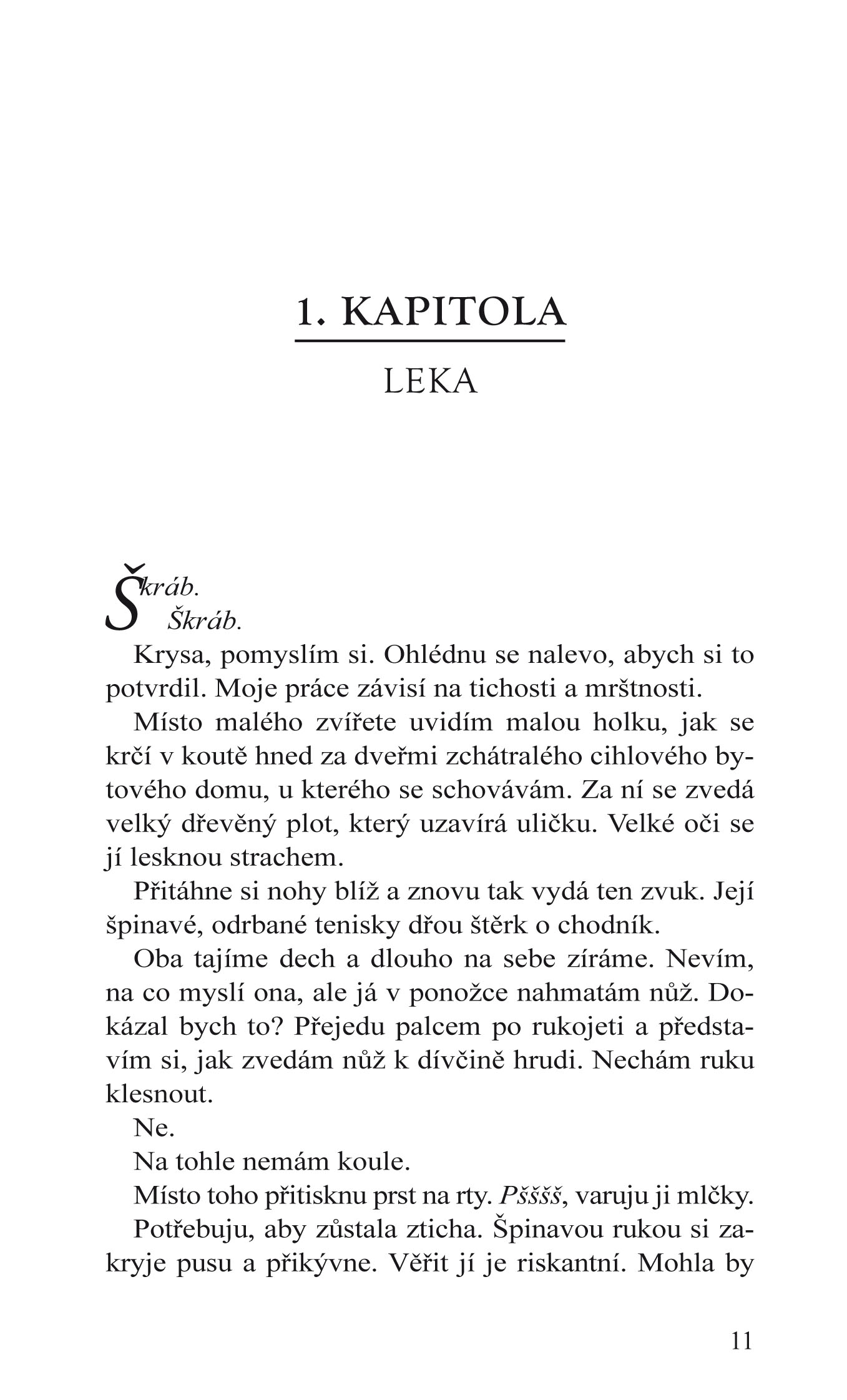 1. KAPITOLA

LEKA

Škráb.

Škráb.

Krysa, pomyslím si. Ohlédnu se nalevo, abych si to potvrdil. Moje práce závisí na tichosti a mrštnosti.

Místo malého zvířete uvidím malou holku, jak se krčí v koutě hned za dveřmi zchátralého cihlového bytového domu, u kterého se schovávám. Za ní se zvedá velký dřevěný plot, který uzavírá uličku. Velké oči se jí lesknou strachem.

Přitáhne si nohy blíž a znovu tak vydá ten zvuk. Její špinavé, odrbané tenisky dřou štěrk o chodník.

Oba tajíme dech a dlouho na sebe zíráme. Nevím, na co myslí ona, ale já v ponožce nahmatám nůž. Dokázal bych to? Přejedu palcem po rukojeti a představím si, jak zvedám nůž k dívčině hrudi. Nechám ruku klesnout.

Ne.

Na tohle nemám koule.

Místo toho přitisknu prst na rty. Pšššš, varuju ji mlčky.

Potřebuju, aby zůstala zticha. Špinavou rukou si zakryje pusu a přikývne. Věřit jí je riskantní. Mohla by

11